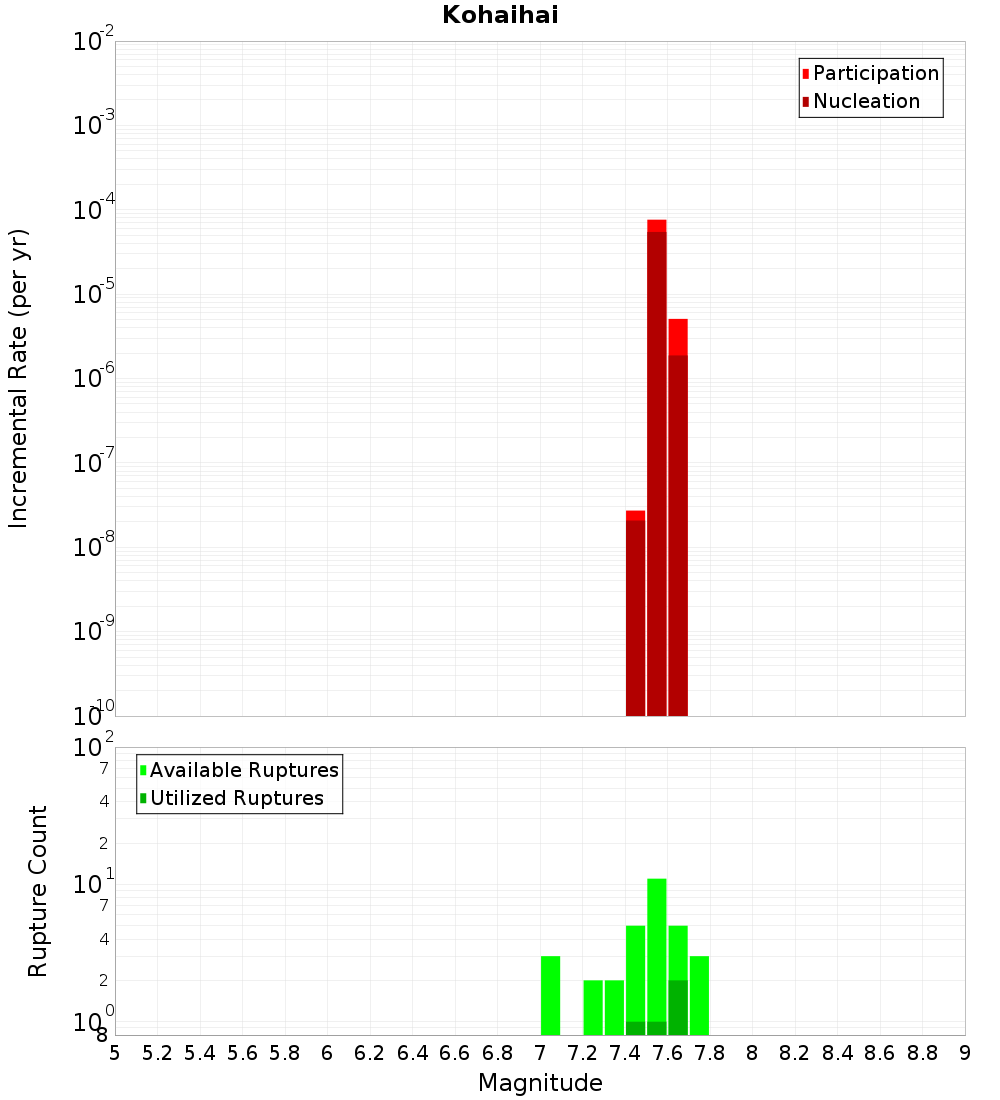 Kohaihai

Participation
Nucleation

Incremental Rate (per yr)

$10^{-2}$
$10^{-3}$
$10^{-4}$
$10^{-5}$
$10^{-6}$
$10^{-7}$
$10^{-8}$
$10^{-9}$
$10^{-10}$

Available Ruptures
Utilized Ruptures

Rupture Count

$10^{2}$
7
4
2
$10^{1}$
7
4
2
$10^{0}$
8

5 5.2 5.4 5.6 5.8 6 6.2 6.4 6.6 6.8 7 7.2 7.4 7.6 7.8 8 8.2 8.4 8.6 8.8 9

Magnitude